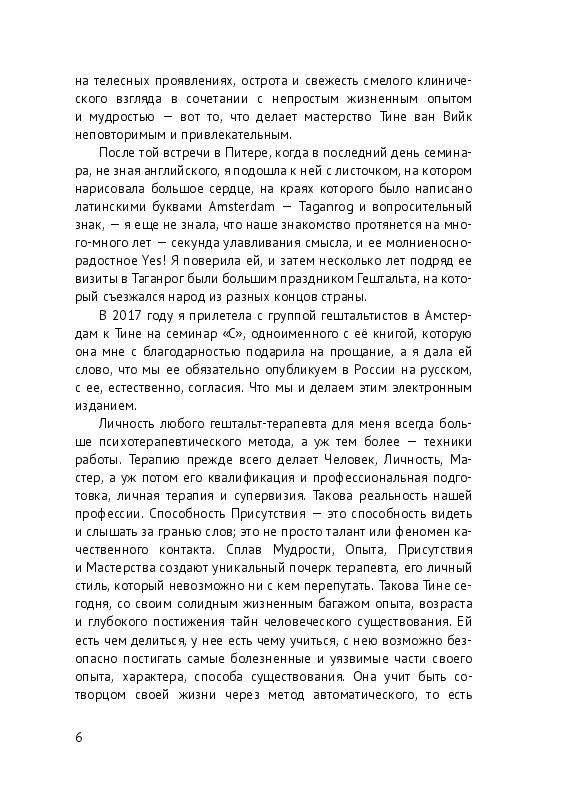 на телесных проявлениях, острота и свежесть смелого клинического взгляда в сочетании с непростым жизненным опытом и мудростью — вот то, что делает мастерство Тине ван Вийк неповторимым и привлекательным.

После той встречи в Питере, когда в последний день семинара, не зная английского, я подошла к ней с листочком, на котором нарисовала большое сердце, на краях которого было написано латинскими буквами Amsterdam — Taganrog и вопросительный знак, — я еще не знала, что наше знакомство протянется на много-много лет — секунда улавливания смысла, и ее молниеносно-радостное Yes! Я поверила ей, и затем несколько лет подряд ее визиты в Таганрог были большим праздником Гештальта, на который съезжался народ из разных концов страны.

В 2017 году я прилетела с группой гештальтистов в Амстердам к Тине на семинар «С», одноименного с её книгой, которую она мне с благодарностью подарила на прощание, а я дала ей слово, что мы ее обязательно опубликуем в России на русском, с ее, естественно, согласия. Что мы и делаем этим электронным изданием.

Личность любого гештальт-терапевта для меня всегда больше психотерапевтического метода, а уж тем более — техники работы. Терапию прежде всего делает Человек, Личность, Мастер, а уж потом его квалификация и профессиональная подготовка, личная терапия и супервизия. Такова реальность нашей профессии. Способность Присутствия — это способность видеть и слышать за гранью слов; это не просто талант или феномен качественного контакта. Сплав Мудрости, Опыта, Присутствия и Мастерства создают уникальный почерк терапевта, его личный стиль, который невозможно ни с кем перепутать. Такова Тине сегодня, со своим солидным жизненным багажом опыта, возраста и глубокого постижения тайн человеческого существования. Ей есть чем делиться, у нее есть чему учиться, с нею возможно безопасно постигать самые болезненные и уязвимые части своего опыта, характера, способа существования. Она учит быть сотворцом своей жизни через метод автоматического, то есть

6